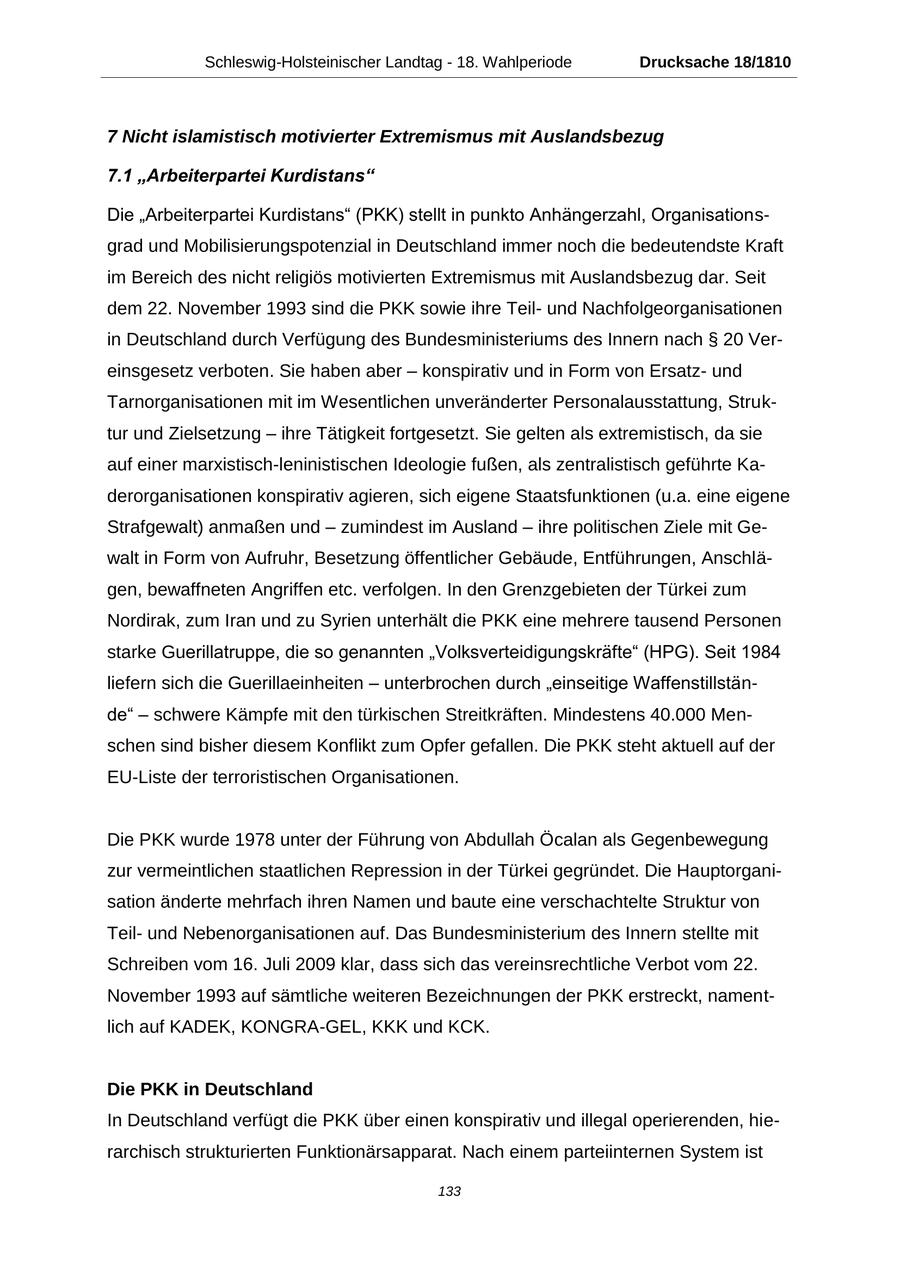 Schleswig-Holsteinischer Landtag - 18. Wahlperiode Drucksache 18/1810

7 Nicht islamistisch motivierter Extremismus mit Auslandsbezug

7.1 „Arbeiterpartei Kurdistans“

Die „Arbeiterpartei Kurdistans“ (PKK) stellt in punkto Anhängerzahl, Organisationsgrad und Mobilisierungspotenzial in Deutschland immer noch die bedeutendste Kraft im Bereich des nicht religiös motivierten Extremismus mit Auslandsbezug dar. Seit dem 22. November 1993 sind die PKK sowie ihre Teil- und Nachfolgeorganisationen in Deutschland durch Verfügung des Bundesministeriums des Innern nach § 20 Vereinsgesetz verboten. Sie haben aber – konspirativ und in Form von Ersatz- und Tarnorganisationen mit im Wesentlichen unveränderter Personalausstattung, Struktur und Zielsetzung – ihre Tätigkeit fortgesetzt. Sie gelten als extremistisch, da sie auf einer marxistisch-leninistischen Ideologie fußen, als zentralistisch geführte Kaderorganisationen konspirativ agieren, sich eigene Staatsfunktionen (u.a. eine eigene Strafgewalt) anmaßen und – zumindest im Ausland – ihre politischen Ziele mit Gewalt in Form von Aufruhr, Besetzung öffentlicher Gebäude, Entführungen, Anschlägen, bewaffneten Angriffen etc. verfolgen. In den Grenzgebieten der Türkei zum Nordirak, zum Iran und zu Syrien unterhält die PKK eine mehrere tausend Personen starke Guerillatruppe, die so genannten „Volksverteidigungskräfte“ (HPG). Seit 1984 liefern sich die Guerillaeinheiten – unterbrochen durch „einseitige Waffenstillstände“ – schwere Kämpfe mit den türkischen Streitkräften. Mindestens 40.000 Menschen sind bisher diesem Konflikt zum Opfer gefallen. Die PKK steht aktuell auf der EU-Liste der terroristischen Organisationen.

Die PKK wurde 1978 unter der Führung von Abdullah Öcalan als Gegenbewegung zur vermeintlichen staatlichen Repression in der Türkei gegründet. Die Hauptorganisation änderte mehrfach ihren Namen und baute eine verschachtelte Struktur von Teil- und Nebenorganisationen auf. Das Bundesministerium des Innern stellte mit Schreiben vom 16. Juli 2009 klar, dass sich das vereinsrechtliche Verbot vom 22. November 1993 auf sämtliche weiteren Bezeichnungen der PKK erstreckt, namentlich auf KADEK, KONGRA-GEL, KKK und KCK.

Die PKK in Deutschland
In Deutschland verfügt die PKK über einen konspirativ und illegal operierenden, hierarchisch strukturierten Funktionärsapparat. Nach einem parteiinternen System ist

133